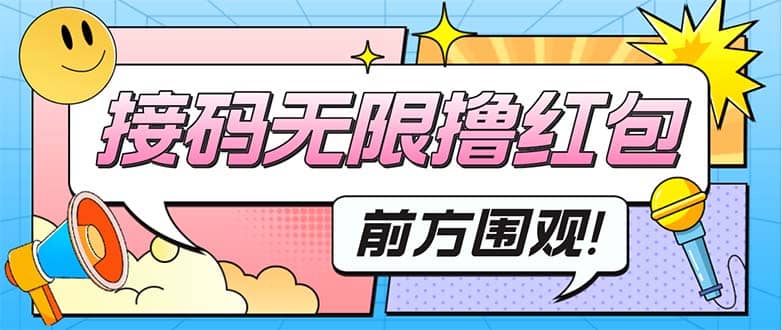 接码无限撸红包

前方围观!